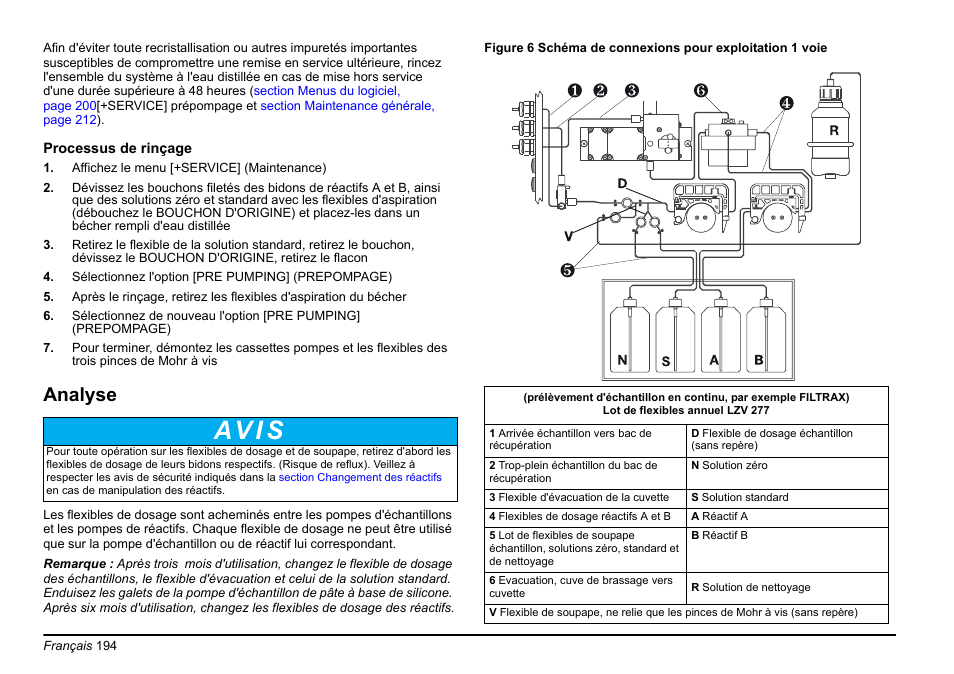 Afin d'éviter toute recristallisation ou autres impuretés importantes susceptibles de compromettre une remise en service ultérieure, rincez l'ensemble du système à l'eau distillée en cas de mise hors service d'une durée supérieure à 48 heures (section Menus du logiciel, page 200[+SERVICE] prépompage et section Maintenance générale, page 212).

Processus de rinçage

1. Affichez le menu [+SERVICE] (Maintenance)
2. Dévissez les bouchons filetés des bidons de réactifs A et B, ainsi que des solutions zéro et standard avec les flexibles d'aspiration (débouchez le BOUCHON D'ORIGINE) et placez-les dans un bécher rempli d'eau distillée
3. Retirez le flexible de la solution standard, retirez le bouchon, dévissez le BOUCHON D'ORIGINE, retirez le flacon
4. Sélectionnez l'option [PRE PUMPING] (PREPOMPAGE)
5. Après le rinçage, retirez les flexibles d'aspiration du bécher
6. Sélectionnez de nouveau l'option [PRE PUMPING] (PREPOMPAGE)
7. Pour terminer, démontez les cassettes pompes et les flexibles des trois pinces de Mohr à vis

Analyse

AVIS
Pour toute opération sur les flexibles de dosage et de soupape, retirez d'abord les flexibles de dosage de leurs bidons respectifs. (Risque de reflux). Veillez à respecter les avis de sécurité indiqués dans la section Changement des réactifs en cas de manipulation des réactifs.

Les flexibles de dosage sont acheminés entre les pompes d'échantillons et les pompes de réactifs. Chaque flexible de dosage ne peut être utilisé que sur la pompe d'échantillon ou de réactif lui correspondant.

Remarque : Après trois mois d'utilisation, changez le flexible de dosage des échantillons, le flexible d'évacuation et celui de la solution standard. Enduisez les galets de la pompe d'échantillon de pâte à base de silicone. Après six mois d'utilisation, changez les flexibles de dosage des réactifs.

Figure 6 Schéma de connexions pour exploitation 1 voie

1 2 3 6 4 R D V 5 N S A B

| (prélèvement d'échantillon en continu, par exemple FILTRAX) Lot de flexibles annuel LZV 277 | |
|---|---|
| 1 Arrivée échantillon vers bac de récupération | D Flexible de dosage échantillon (sans repère) |
| 2 Trop-plein échantillon du bac de récupération | N Solution zéro |
| 3 Flexible d'évacuation de la cuvette | S Solution standard |
| 4 Flexibles de dosage réactifs A et B | A Réactif A |
| 5 Lot de flexibles de soupape échantillon, solutions zéro, standard et de nettoyage | B Réactif B |
| 6 Evacuation, cuve de brassage vers cuvette | R Solution de nettoyage |
| V Flexible de soupape, ne relie que les pinces de Mohr à vis (sans repère) | |

Français 194